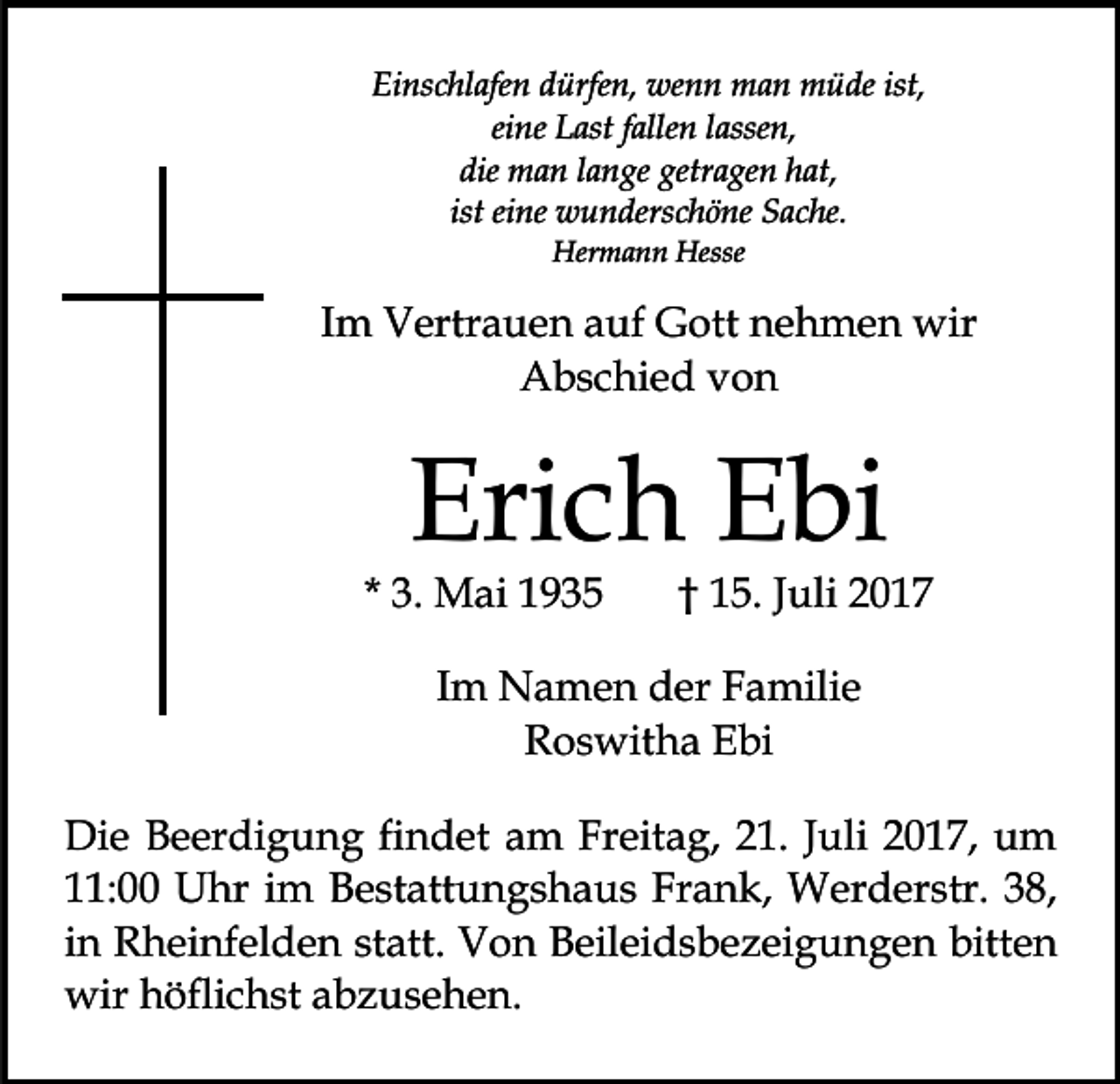 Einschlafen dürfen, wenn man müde ist,
eine Last fallen lassen,
die man lange getragen hat,
ist eine wunderschöne Sache.
Hermann Hesse

Im Vertrauen auf Gott nehmen wir
Abschied von

Erich Ebi

* 3. Mai 1935 † 15. Juli 2017

Im Namen der Familie
Roswitha Ebi

Die Beerdigung findet am Freitag, 21. Juli 2017, um 11:00 Uhr im Bestattungshaus Frank, Werderstr. 38, in Rheinfelden statt. Von Beileidsbezeigungen bitten wir höflichst abzusehen.